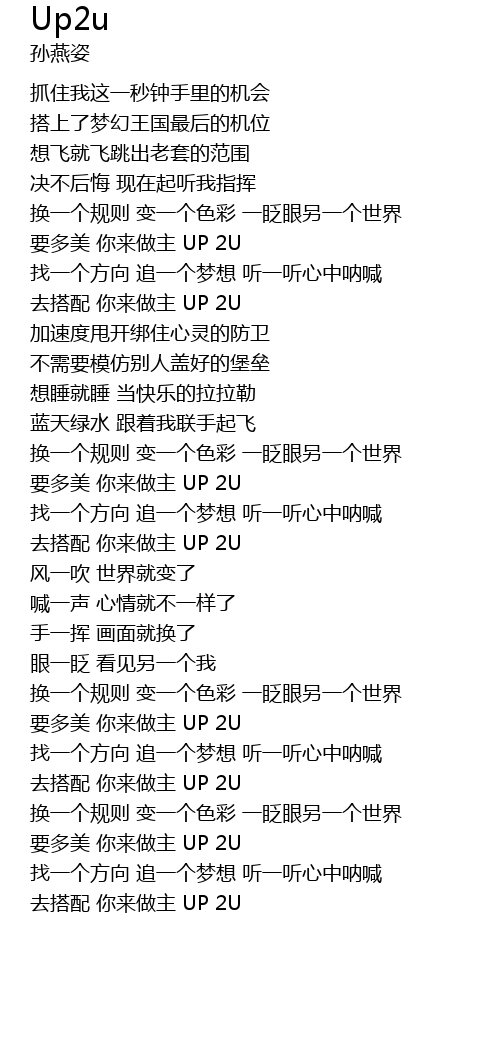 Up2u
孙燕姿

抓住我这一秒钟手里的机会
搭上了梦幻王国最后的机位
想飞就飞跳出老套的范围
决不后悔 现在起听我指挥
换一个规则 变一个色彩 一眨眼另一个世界
要多美 你来做主 UP 2U
找一个方向 追一个梦想 听一听心中呐喊
去搭配 你来做主 UP 2U
加速度甩开绑住心灵的防卫
不需要模仿别人盖好的堡垒
想睡就睡 当快乐的拉拉勒
蓝天绿水 跟着我联手起飞
换一个规则 变一个色彩 一眨眼另一个世界
要多美 你来做主 UP 2U
找一个方向 追一个梦想 听一听心中呐喊
去搭配 你来做主 UP 2U
风一吹 世界就变了
喊一声 心情就不一样了
手一挥 画面就换了
眼一眨 看见另一个我
换一个规则 变一个色彩 一眨眼另一个世界
要多美 你来做主 UP 2U
找一个方向 追一个梦想 听一听心中呐喊
去搭配 你来做主 UP 2U
换一个规则 变一个色彩 一眨眼另一个世界
要多美 你来做主 UP 2U
找一个方向 追一个梦想 听一听心中呐喊
去搭配 你来做主 UP 2U